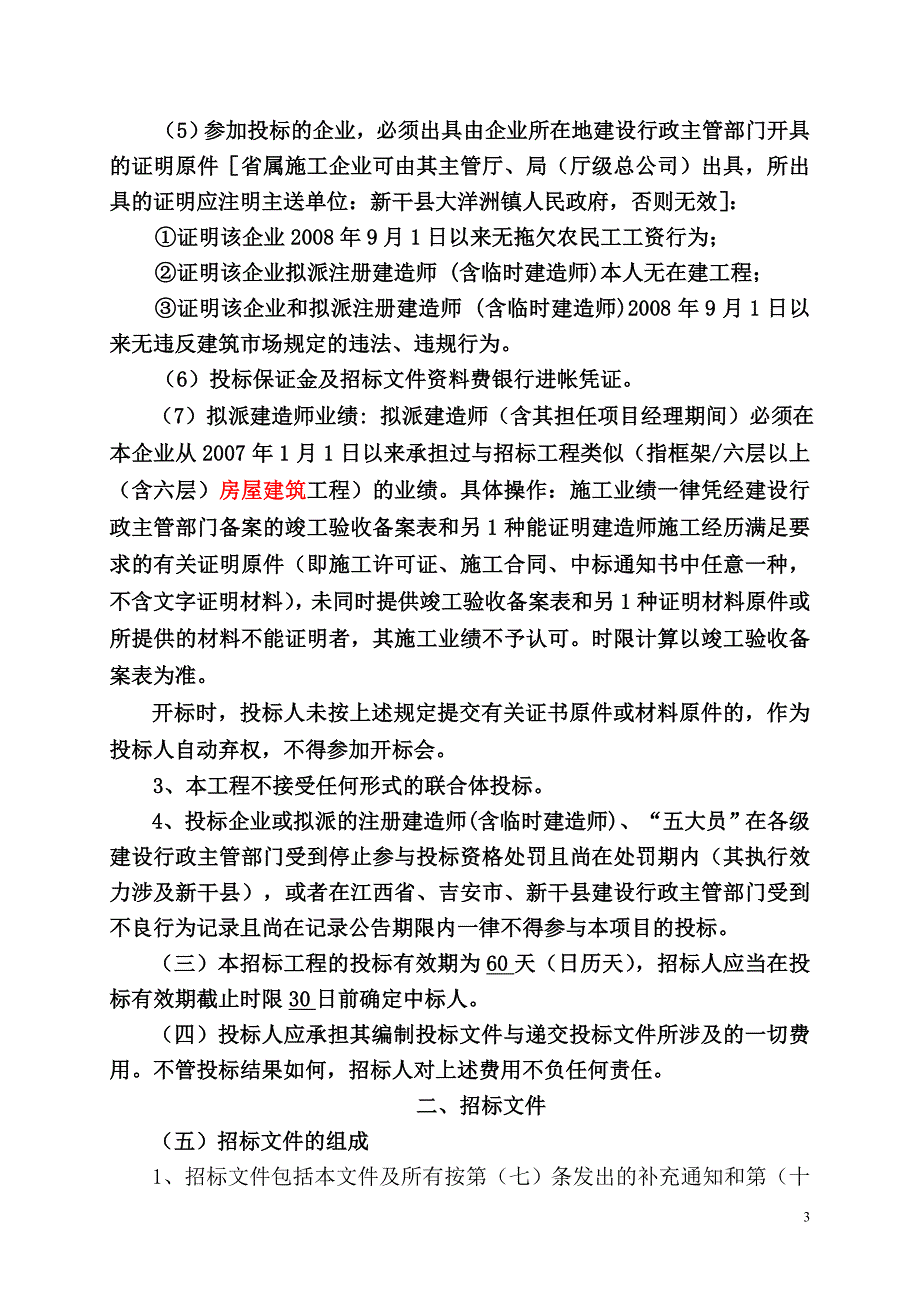 （5）参加投标的企业，必须出具由企业所在地建设行政主管部门开具的证明原件［省属施工企业可由其主管厅、局（厅级总公司）出具，所出具的证明应注明主送单位：新干县大洋洲镇人民政府，否则无效］:

①证明该企业 2008 年 9 月 1 日以来无拖欠农民工工资行为；

②证明该企业拟派注册建造师 (含临时建造师)本人无在建工程；

③证明该企业和拟派注册建造师 (含临时建造师)2008 年 9 月 1 日以来无违反建筑市场规定的违法、违规行为。

（6）投标保证金及招标文件资料费银行进帐凭证。

（7）拟派建造师业绩：拟派建造师（含其担任项目经理期间）必须在本企业从 2007 年 1 月 1 日以来承担过与招标工程类似（指框架/六层以上（含六层）房屋建筑工程）的业绩。具体操作：施工业绩一律凭经建设行政主管部门备案的竣工验收备案表和另 1 种能证明建造师施工经历满足要求的有关证明原件（即施工许可证、施工合同、中标通知书中任意一种，不含文字证明材料），未同时提供竣工验收备案表和另 1 种证明材料原件或所提供的材料不能证明者，其施工业绩不予认可。时限计算以竣工验收备案表为准。

开标时，投标人未按上述规定提交有关证书原件或材料原件的，作为投标人自动弃权，不得参加开标会。

3、本工程不接受任何形式的联合体投标。

4、投标企业或拟派的注册建造师(含临时建造师)、“五大员”在各级建设行政主管部门受到停止参与投标资格处罚且尚在处罚期内（其执行效力涉及新干县），或者在江西省、吉安市、新干县建设行政主管部门受到不良行为记录且尚在记录公告期限内一律不得参与本项目的投标。

（三）本招标工程的投标有效期为 60 天（日历天），招标人应当在投标有效期截止时限 30 日前确定中标人。

（四）投标人应承担其编制投标文件与递交投标文件所涉及的一切费用。不管投标结果如何，招标人对上述费用不负任何责任。

二、招标文件

（五）招标文件的组成

1、招标文件包括本文件及所有按第（七）条发出的补充通知和第（十

3